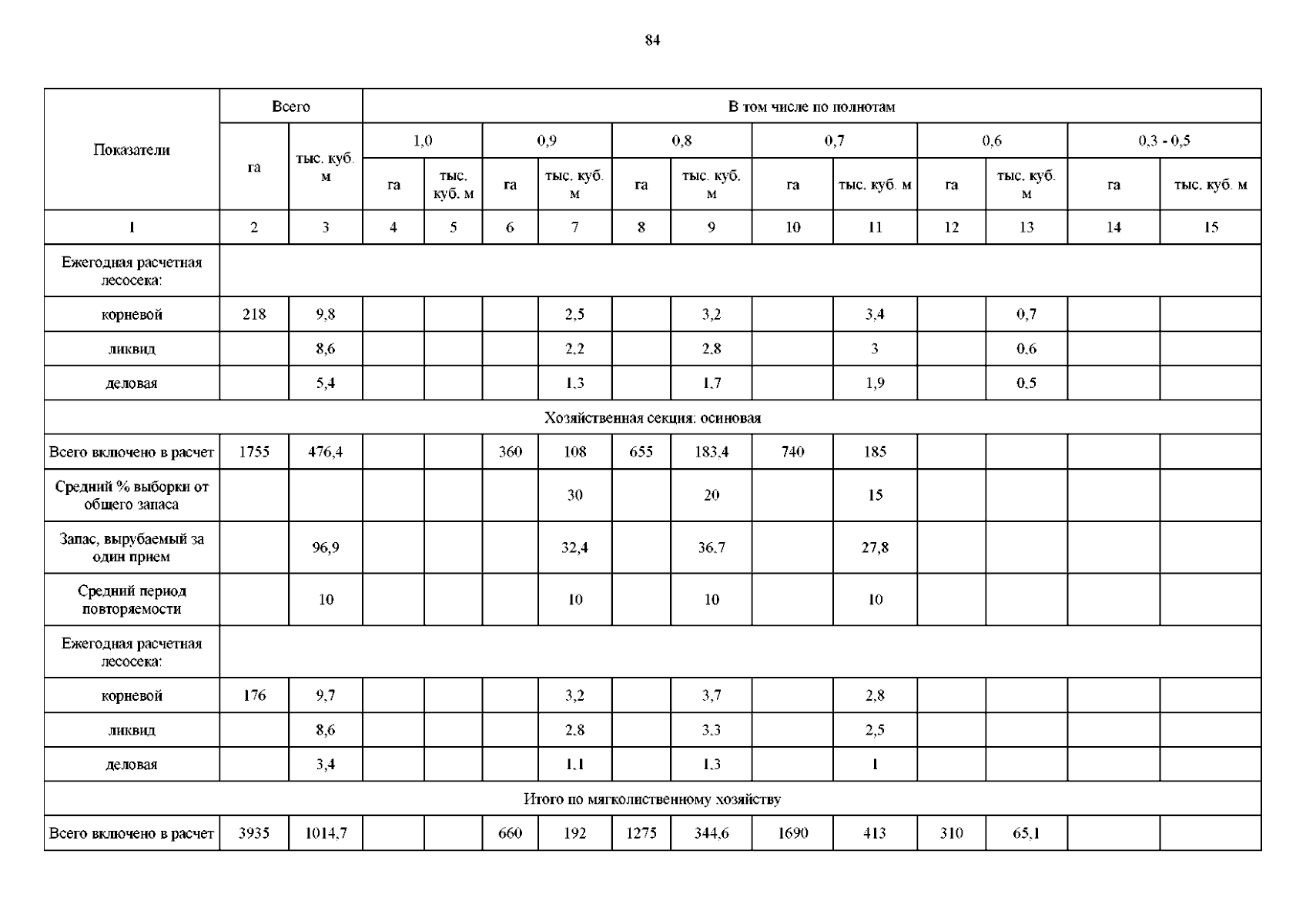 84

| Показатели | Всего | | В том числе по полнотам | | | | | | | | | | | |
|---|---|---|---|---|---|---|---|---|---|---|---|---|---|---|
| | га | тыс. куб. м | 1,0 | | 0,9 | | 0,8 | | 0,7 | | 0,6 | | 0,3 - 0,5 | |
| | | | га | тыс. куб. м | га | тыс. куб. м | га | тыс. куб. м | га | тыс. куб. м | га | тыс. куб. м | га | тыс. куб. м |
| 1 | 2 | 3 | 4 | 5 | 6 | 7 | 8 | 9 | 10 | 11 | 12 | 13 | 14 | 15 |
| Ежегодная расчетная лесосека: | | | | | | | | | | | | | | |
| корневой | 218 | 9,8 | | | | 2,5 | | 3,2 | | 3,4 | | 0,7 | | |
| ликвид | | 8,6 | | | | 2,2 | | 2,8 | | 3 | | 0,6 | | |
| деловая | | 5,4 | | | | 1,3 | | 1,7 | | 1,9 | | 0,5 | | |
| Хозяйственная секция: осиновая | | | | | | | | | | | | | | |
| Всего включено в расчет | 1755 | 476,4 | | | 360 | 108 | 655 | 183,4 | 740 | 185 | | | | |
| Средний % выборки от общего запаса | | | | | | 30 | | 20 | | 15 | | | | |
| Запас, вырубаемый за один прием | | 96,9 | | | | 32,4 | | 36,7 | | 27,8 | | | | |
| Средний период повторяемости | | 10 | | | | 10 | | 10 | | 10 | | | | |
| Ежегодная расчетная лесосека: | | | | | | | | | | | | | | |
| корневой | 176 | 9,7 | | | | 3,2 | | 3,7 | | 2,8 | | | | |
| ликвид | | 8,6 | | | | 2,8 | | 3,3 | | 2,5 | | | | |
| деловая | | 3,4 | | | | 1,1 | | 1,3 | | 1 | | | | |
| Итого по мягколиственному хозяйству | | | | | | | | | | | | | | |
| Всего включено в расчет | 3935 | 1014,7 | | | 660 | 192 | 1275 | 344,6 | 1690 | 413 | 310 | 65,1 | | |